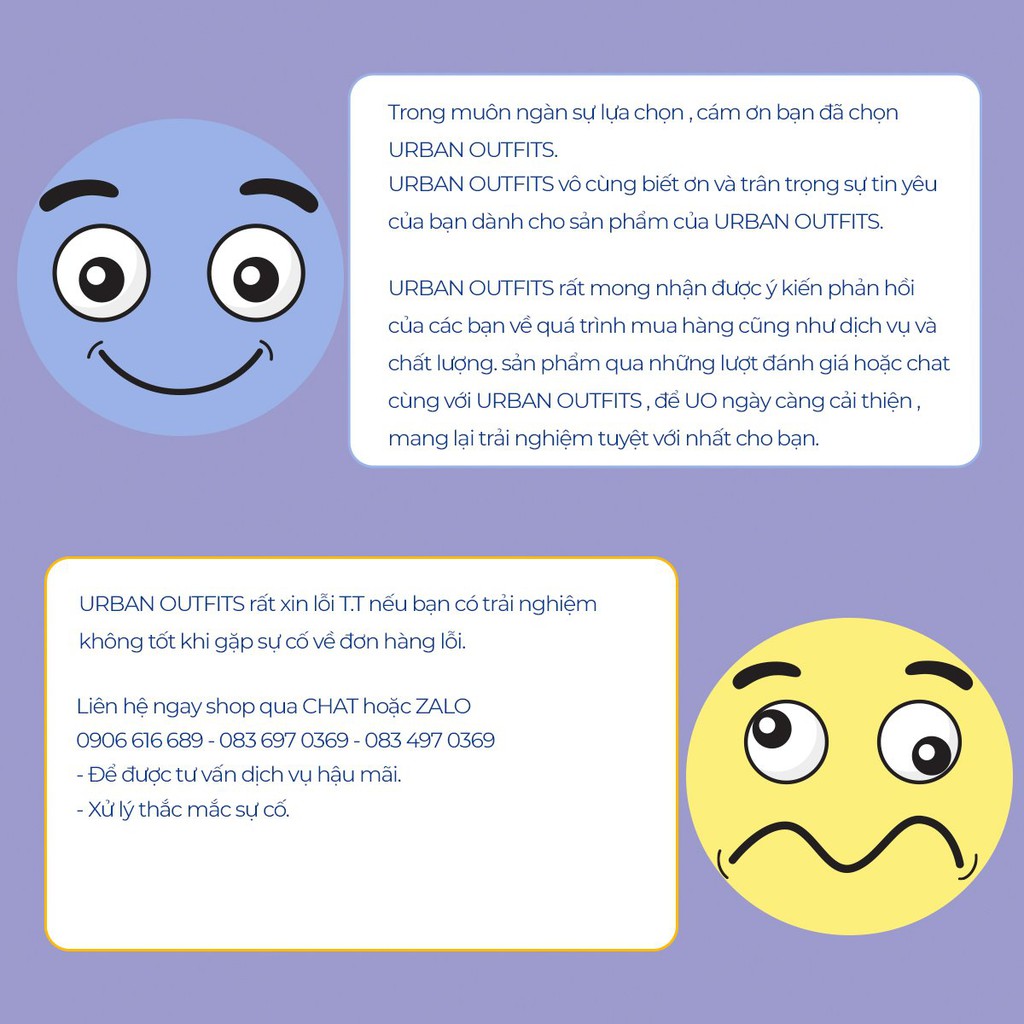 Trong muôn ngàn sự lựa chọn , cám ơn bạn đã chọn URBAN OUTFITS.
URBAN OUTFITS vô cùng biết ơn và trân trọng sự tin yêu của bạn dành cho sản phẩm của URBAN OUTFITS.

URBAN OUTFITS rất mong nhận được ý kiến phản hồi của các bạn về quá trình mua hàng cũng như dịch vụ và chất lượng. sản phẩm qua những lượt đánh giá hoặc chat cùng với URBAN OUTFITS , để UO ngày càng cải thiện , mang lại trải nghiệm tuyệt vời nhất cho bạn.

URBAN OUTFITS rất xin lỗi T.T nếu bạn có trải nghiệm không tốt khi gặp sự cố về đơn hàng lỗi.

Liên hệ ngay shop qua CHAT hoặc ZALO
0906 616 689 - 083 697 0369 - 083 497 0369
- Để được tư vấn dịch vụ hậu mãi.
- Xử lý thắc mắc sự cố.